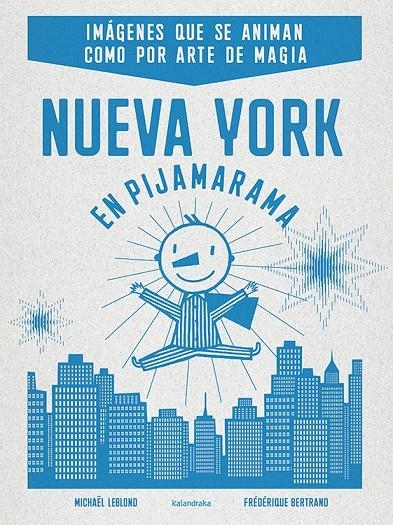 IMÁGENES QUE SE ANIMAN COMO POR ARTE DE MAGIA

NUEVA YORK

EN PIJAMARAMA

MICHAËL LEBLOND

kalandraka

FRÉDÉRIQUE BERTRAND